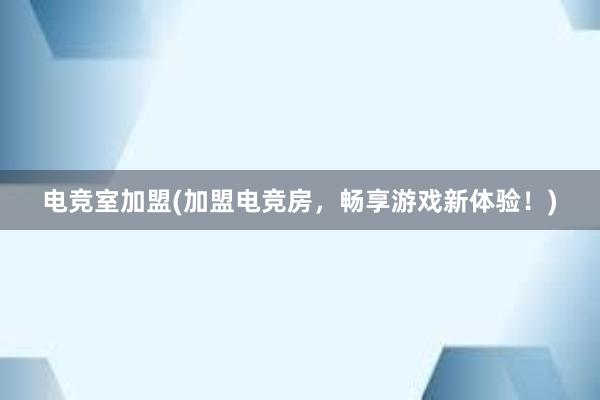 电竞室加盟(加盟电竞房，畅享游戏新体验！)